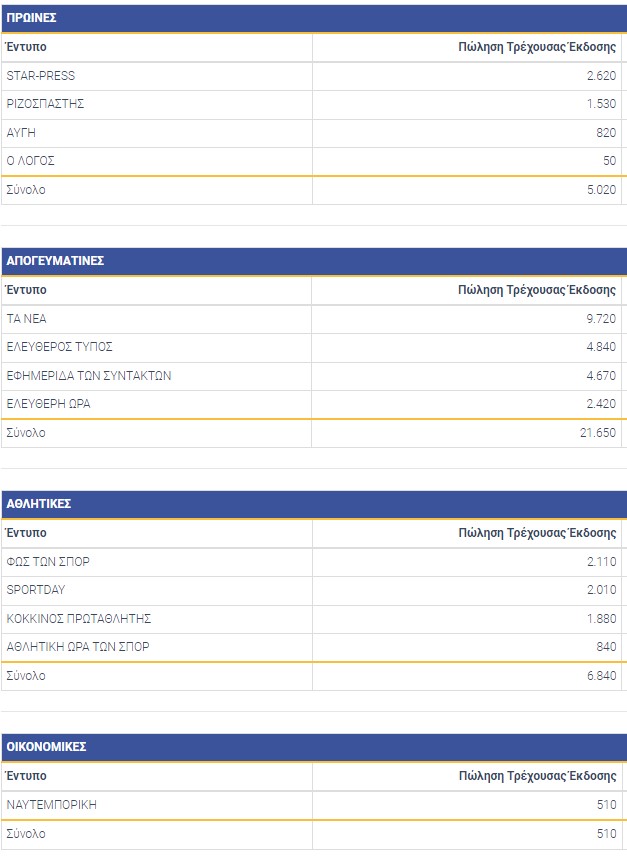 ΠΡΩΙΝΕΣ

| Έντυπο | Πώληση Τρέχουσας Έκδοσης |
|---|---|
| STAR-PRESS | 2.620 |
| ΡΙΖΟΣΠΑΣΤΗΣ | 1.530 |
| ΑΥΓΗ | 820 |
| Ο ΛΟΓΟΣ | 50 |
| Σύνολο | 5.020 |

ΑΠΟΓΕΥΜΑΤΙΝΕΣ

| Έντυπο | Πώληση Τρέχουσας Έκδοσης |
|---|---|
| ΤΑ ΝΕΑ | 9.720 |
| ΕΛΕΥΘΕΡΟΣ ΤΥΠΟΣ | 4.840 |
| ΕΦΗΜΕΡΙΔΑ ΤΩΝ ΣΥΝΤΑΚΤΩΝ | 4.670 |
| ΕΛΕΥΘΕΡΗ ΩΡΑ | 2.420 |
| Σύνολο | 21.650 |

ΑΘΛΗΤΙΚΕΣ

| Έντυπο | Πώληση Τρέχουσας Έκδοσης |
|---|---|
| ΦΩΣ ΤΩΝ ΣΠΟΡ | 2.110 |
| SPORTDAY | 2.010 |
| ΚΟΚΚΙΝΟΣ ΠΡΩΤΑΘΛΗΤΗΣ | 1.880 |
| ΑΘΛΗΤΙΚΗ ΩΡΑ ΤΩΝ ΣΠΟΡ | 840 |
| Σύνολο | 6.840 |

ΟΙΚΟΝΟΜΙΚΕΣ

| Έντυπο | Πώληση Τρέχουσας Έκδοσης |
|---|---|
| ΝΑΥΤΕΜΠΟΡΙΚΗ | 510 |
| Σύνολο | 510 |